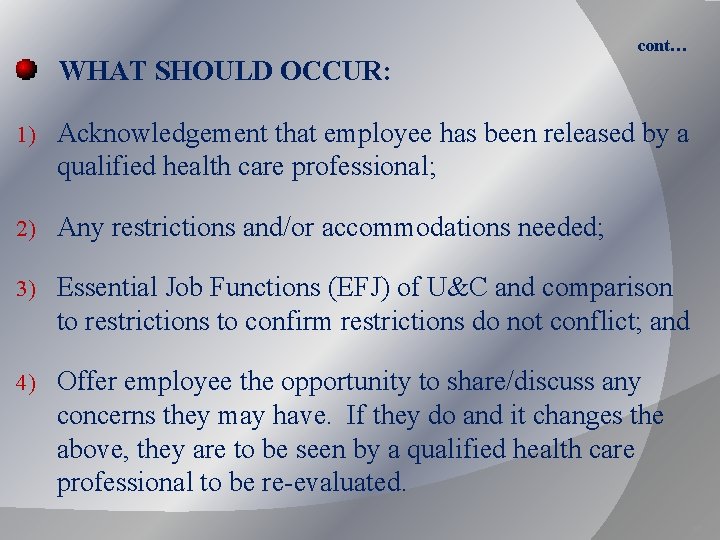 cont…

WHAT SHOULD OCCUR:

1) Acknowledgement that employee has been released by a qualified health care professional;

2) Any restrictions and/or accommodations needed;

3) Essential Job Functions (EFJ) of U&C and comparison to restrictions to confirm restrictions do not conflict; and

4) Offer employee the opportunity to share/discuss any concerns they may have. If they do and it changes the above, they are to be seen by a qualified health care professional to be re-evaluated.